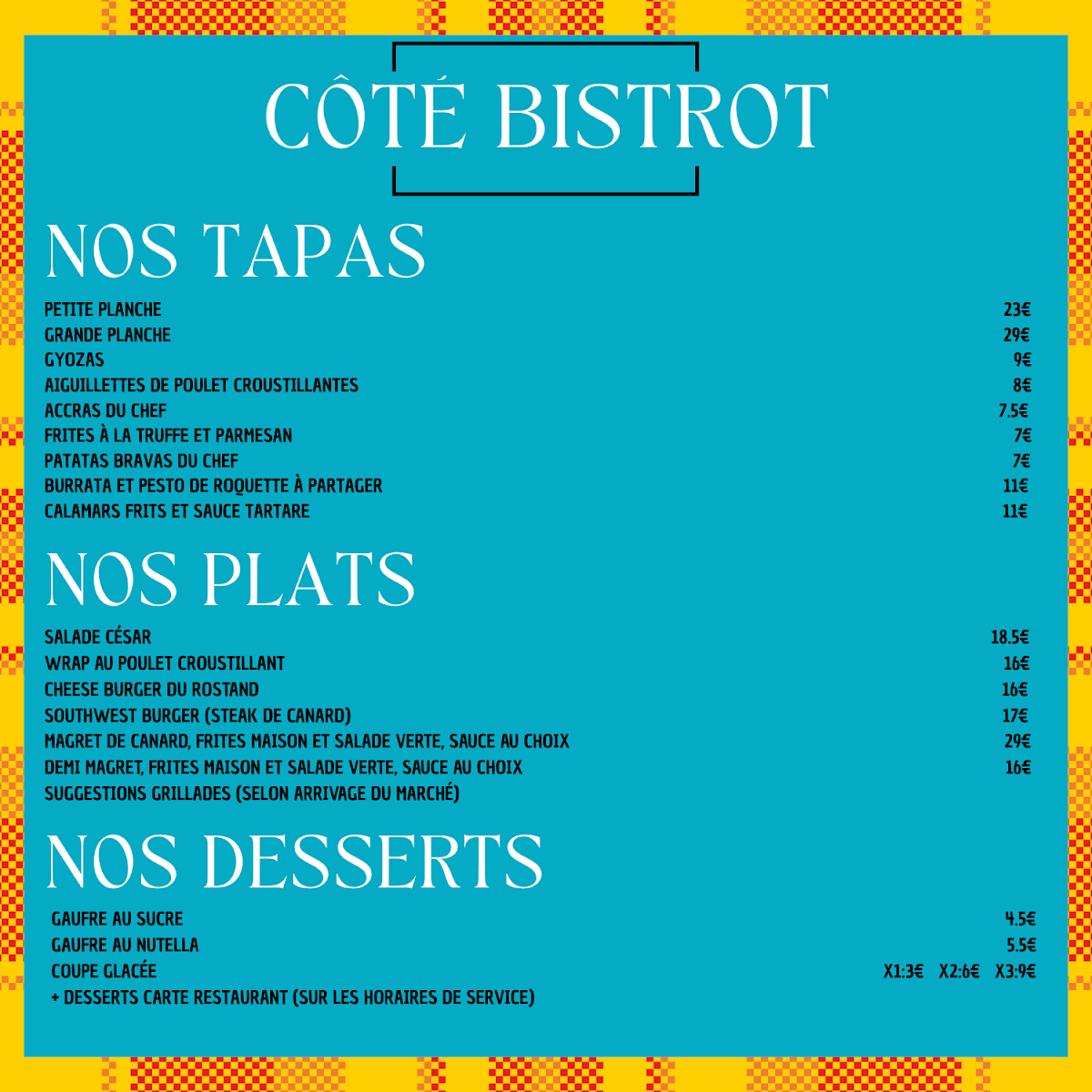 CÔTÉ BISTROT

NOS TAPAS

PETITE PLANCHE 23€
GRANDE PLANCHE 29€
GYOZAS 9€
AIGUILLETTES DE POULET CROUSTILLANTES 8€
ACCRAS DU CHEF 7.5€
FRITES À LA TRUFFE ET PARMESAN 7€
PATATAS BRAVAS DU CHEF 7€
BURRATA ET PESTO DE ROQUETTE À PARTAGER 11€
CALAMARS FRITS ET SAUCE TARTARE 11€

NOS PLATS

SALADE CÉSAR 18.5€
WRAP AU POULET CROUSTILLANT 16€
CHEESE BURGER DU ROSTAND 16€
SOUTHWEST BURGER (STEAK DE CANARD) 17€
MAGRET DE CANARD, FRITES MAISON ET SALADE VERTE, SAUCE AU CHOIX 29€
DEMI MAGRET, FRITES MAISON ET SALADE VERTE, SAUCE AU CHOIX 16€
SUGGESTIONS GRILLADES (SELON ARRIVAGE DU MARCHÉ)

NOS DESSERTS

GAUFRE AU SUCRE 4.5€
GAUFRE AU NUTELLA 5.5€
COUPE GLACÉE X1:3€ X2:6€ X3:9€
+ DESSERTS CARTE RESTAURANT (SUR LES HORAIRES DE SERVICE)